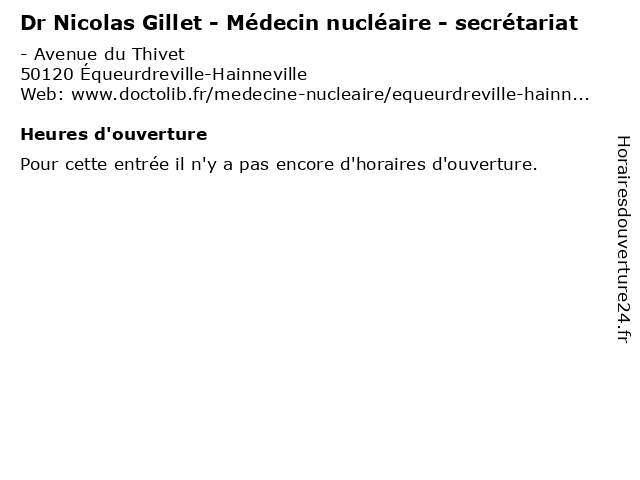 Dr Nicolas Gillet - Médecin nucléaire - secrétariat

- Avenue du Thivet
50120 Équeurdreville-Hainneville
Web: www.doctolib.fr/medecine-nucleaire/equeurdreville-hainn...

Heures d'ouverture

Pour cette entrée il n'y a pas encore d'horaires d'ouverture.

Horairesdouverture24.fr